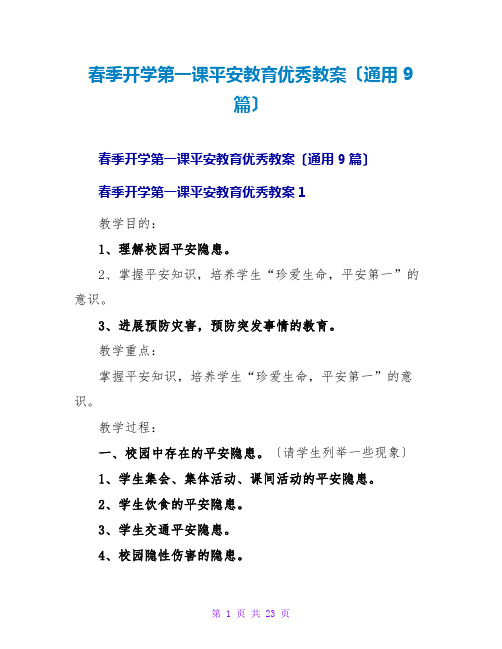 春季开学第一课平安教育优秀教案〔通用 9 篇〕

春季开学第一课平安教育优秀教案〔通用 9 篇〕

春季开学第一课平安教育优秀教案 1

教学目的：

1、理解校园平安隐患。

2、掌握平安知识，培养学生“珍爱生命，平安第一”的意识。

3、进展预防灾害，预防突发事情的教育。

教学重点：

掌握平安知识，培养学生“珍爱生命，平安第一”的意识。

教学过程：

一、校园中存在的平安隐患。〔请学生列举一些现象〕

1、学生集会、集体活动、课间活动的平安隐患。

2、学生饮食的平安隐患。

3、学生交通平安隐患。

4、校园隐性伤害的隐患。

第 1 页 共 23 页